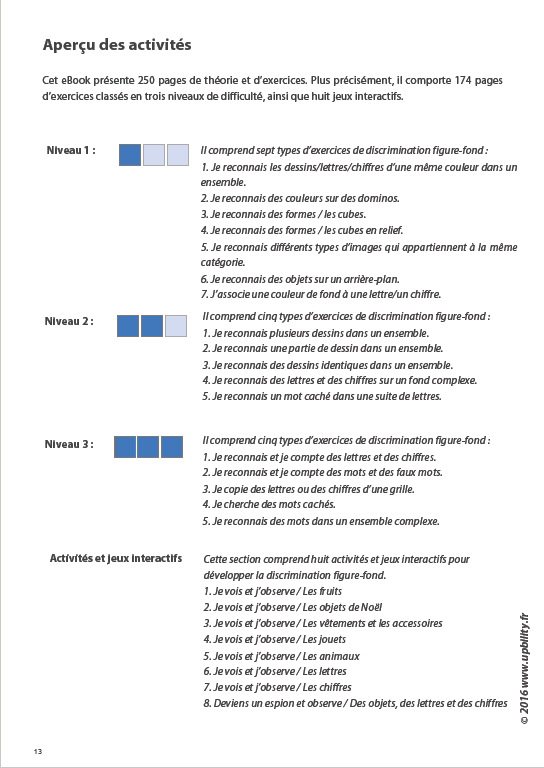 Aperçu des activités

Cet eBook présente 250 pages de théorie et d'exercices. Plus précisément, il comporte 174 pages d'exercices classés en trois niveaux de difficulté, ainsi que huit jeux interactifs.

Niveau 1 :

Il comprend sept types d'exercices de discrimination figure-fond :
1. Je reconnais les dessins/lettres/chiffres d'une même couleur dans un ensemble.
2. Je reconnais des couleurs sur des dominos.
3. Je reconnais des formes / les cubes.
4. Je reconnais des formes / les cubes en relief.
5. Je reconnais différents types d'images qui appartiennent à la même catégorie.
6. Je reconnais des objets sur un arrière-plan.
7. J'associe une couleur de fond à une lettre/un chiffre.

Niveau 2 :

Il comprend cinq types d'exercices de discrimination figure-fond :
1. Je reconnais plusieurs dessins dans un ensemble.
2. Je reconnais une partie de dessin dans un ensemble.
3. Je reconnais des dessins identiques dans un ensemble.
4. Je reconnais des lettres et des chiffres sur un fond complexe.
5. Je reconnais un mot caché dans une suite de lettres.

Niveau 3 :

Il comprend cinq types d'exercices de discrimination figure-fond :
1. Je reconnais et je compte des lettres et des chiffres.
2. Je reconnais et je compte des mots et des faux mots.
3. Je copie des lettres ou des chiffres d'une grille.
4. Je cherche des mots cachés.
5. Je reconnais des mots dans un ensemble complexe.

Activités et jeux interactifs

Cette section comprend huit activités et jeux interactifs pour développer la discrimination figure-fond.
1. Je vois et j'observe / Les fruits
2. Je vois et j'observe / Les objets de Noël
3. Je vois et j'observe / Les vêtements et les accessoires
4. Je vois et j'observe / Les jouets
5. Je vois et j'observe / Les animaux
6. Je vois et j'observe / Les lettres
7. Je vois et j'observe / Les chiffres
8. Deviens un espion et observe / Des objets, des lettres et des chiffres

© 2016 www.upbility.fr

13